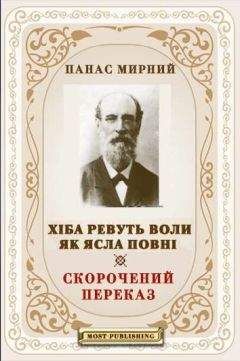 ПАНАС МИРНИЙ

ХІБА РЕВУТЬ ВОЛИ ЯК ЯСЛА ПОВНІ

СКОРОЧЕНИЙ ПЕРЕКАЗ

MOST PUBLISHING